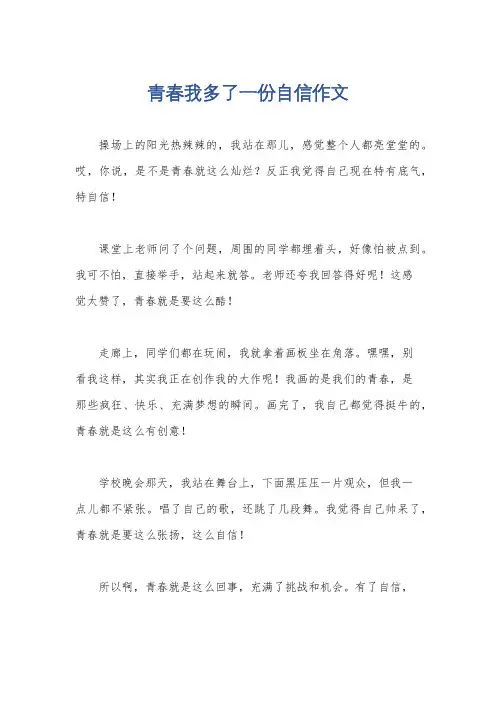 青春我多了一份自信作文

操场上的阳光热辣辣的，我站在那儿，感觉整个人都亮堂堂的。哎，你说，是不是青春就这么灿烂？反正我觉得自己现在特有底气，特自信！

课堂上老师问了个问题，周围的同学都埋着头，好像怕被点到。我可不怕，直接举手，站起来就答。老师还夸我回答得好呢！这感觉太赞了，青春就是要这么酷！

走廊上，同学们都在玩闹，我就拿着画板坐在角落。嘿嘿，别看我这样，其实我正在创作我的大作呢！我画的是我们的青春，是那些疯狂、快乐、充满梦想的瞬间。画完了，我自己都觉得挺牛的，青春就是这么有创意！

学校晚会那天，我站在舞台上，下面黑压压一片观众，但我一点儿都不紧张。唱了自己的歌，还跳了几段舞。我觉得自己帅呆了，青春就是要这么张扬，这么自信！

所以啊，青春就是这么回事，充满了挑战和机会。有了自信，